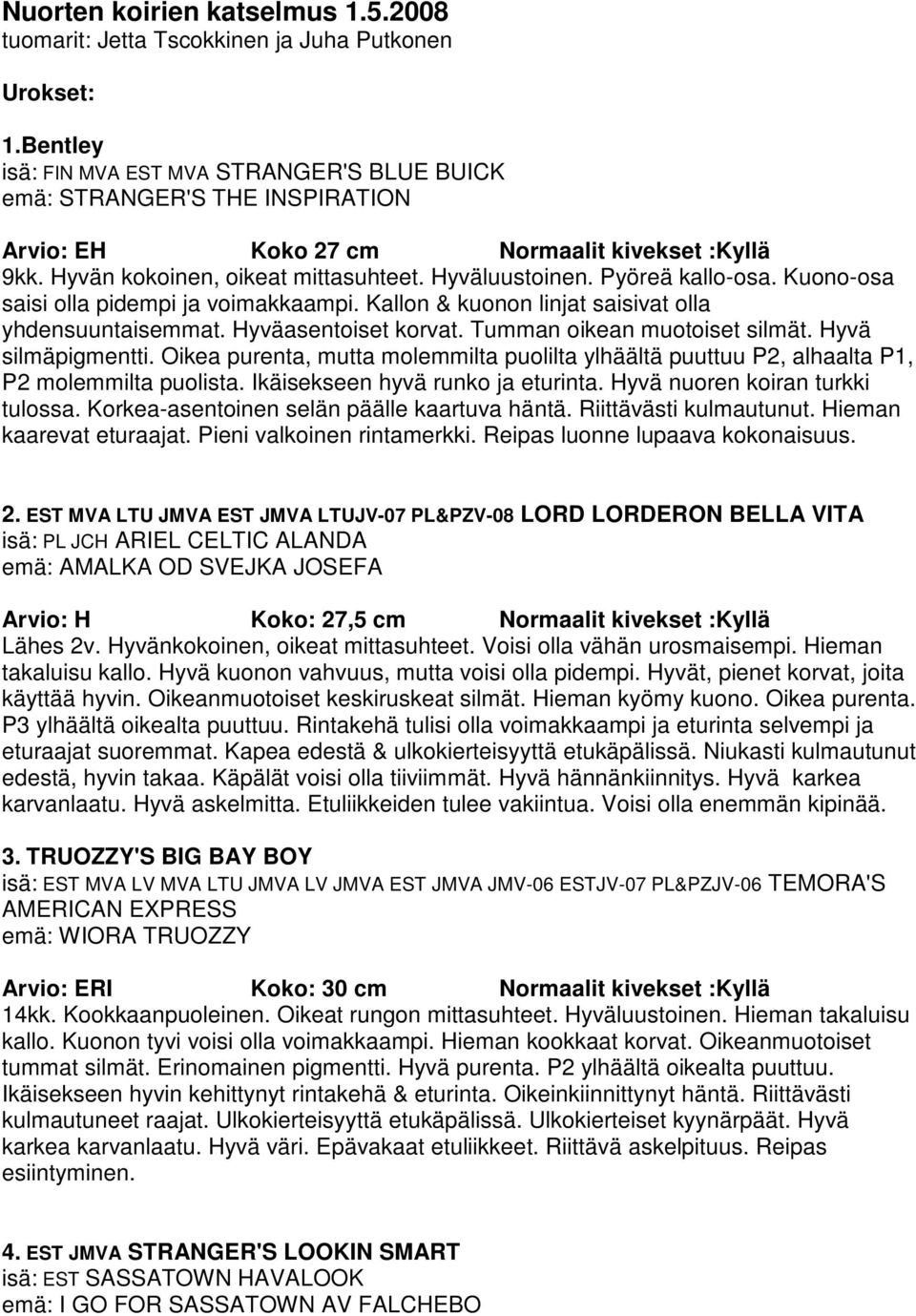 Nuorten koirien katselmus 1.5.2008
tuomarit: Jetta Tscokkinen ja Juha Putkonen

Urokset:

1.Bentley
isä: FIN MVA EST MVA STRANGER'S BLUE BUICK
emä: STRANGER'S THE INSPIRATION

Arvio: EH Koko 27 cm Normaalit kivekset :Kyllä
9kk. Hyvän kokoinen, oikeat mittasuhteet. Hyväluustoinen. Pyöreä kallo-osa. Kuono-osa saisi olla pidempi ja voimakkaampi. Kallon & kuonon linjat saisivat olla yhdensuuntaisemmat. Hyväasentoiset korvat. Tumman oikean muotoiset silmät. Hyvä silmäpigmentti. Oikea purenta, mutta molemmilta puolilta ylhäältä puuttuu P2, alhaalta P1, P2 molemmilta puolista. Ikäisekseen hyvä runko ja eturinta. Hyvä nuoren koiran turkki tulossa. Korkea-asentoinen selän päälle kaartuva häntä. Riittävästi kulmautunut. Hieman kaarevat eturaajat. Pieni valkoinen rintamerkki. Reipas luonne lupaava kokonaisuus.

2. EST MVA LTU JMVA EST JMVA LTUJV-07 PL&PZV-08 LORD LORDERON BELLA VITA
isä: PL JCH ARIEL CELTIC ALANDA
emä: AMALKA OD SVEJKA JOSEFA

Arvio: H Koko: 27,5 cm Normaalit kivekset :Kyllä
Lähes 2v. Hyvänkokoinen, oikeat mittasuhteet. Voisi olla vähän urosmaisempi. Hieman takaluisu kallo. Hyvä kuonon vahvuus, mutta voisi olla pidempi. Hyvät, pienet korvat, joita käyttää hyvin. Oikeanmuotoiset keskiruskeat silmät. Hieman kyömy kuono. Oikea purenta. P3 ylhäältä oikealta puuttuu. Rintakehä tulisi olla voimakkaampi ja eturinta selvempi ja eturaajat suoremmat. Kapea edestä & ulkokierteisyyttä etukäpälissä. Niukasti kulmautunut edestä, hyvin takaa. Käpälät voisi olla tiiviimmät. Hyvä hännänkiinnitys. Hyvä karkea karvanlaatu. Hyvä askelmitta. Etuliikkeiden tulee vakiintua. Voisi olla enemmän kipinää.

3. TRUOZZY'S BIG BAY BOY
isä: EST MVA LV MVA LTU JMVA LV JMVA EST JMVA JMV-06 ESTJV-07 PL&PZJV-06 TEMORA'S AMERICAN EXPRESS
emä: WIORA TRUOZZY

Arvio: ERI Koko: 30 cm Normaalit kivekset :Kyllä
14kk. Kookkaanpuoleinen. Oikeat rungon mittasuhteet. Hyväluustoinen. Hieman takaluisu kallo. Kuonon tyvi voisi olla voimakkaampi. Hieman kookkaat korvat. Oikeanmuotoiset tummat silmät. Erinomainen pigmentti. Hyvä purenta. P2 ylhäältä oikealta puuttuu. Ikäisekseen hyvin kehittynyt rintakehä & eturinta. Oikeinkiinnittynyt häntä. Riittävästi kulmautuneet raajat. Ulkokierteisyyttä etukäpälissä. Ulkokierteiset kyynärpäät. Hyvä karkea karvanlaatu. Hyvä väri. Epävakaat etuliikkeet. Riittävä askelpituus. Reipas esiintyminen.

4. EST JMVA STRANGER'S LOOKIN SMART
isä: EST SASSATOWN HAVALOOK
emä: I GO FOR SASSATOWN AV FALCHEBO